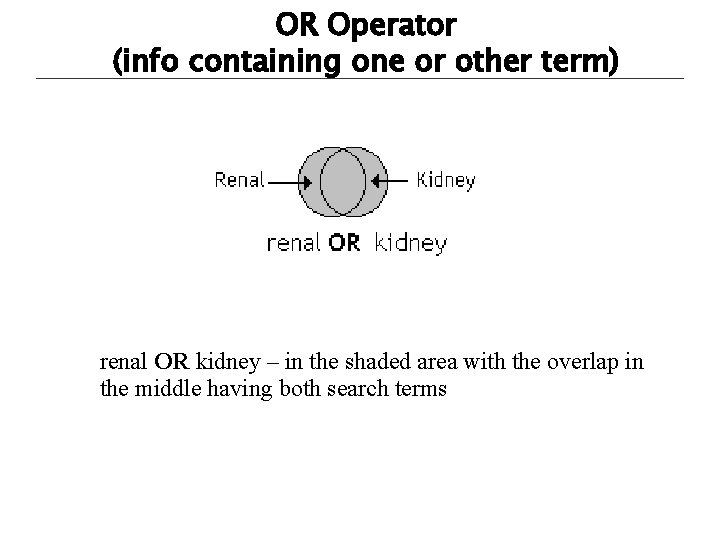 OR Operator
(info containing one or other term)

Renal

Kidney

renal OR kidney

renal OR kidney – in the shaded area with the overlap in the middle having both search terms